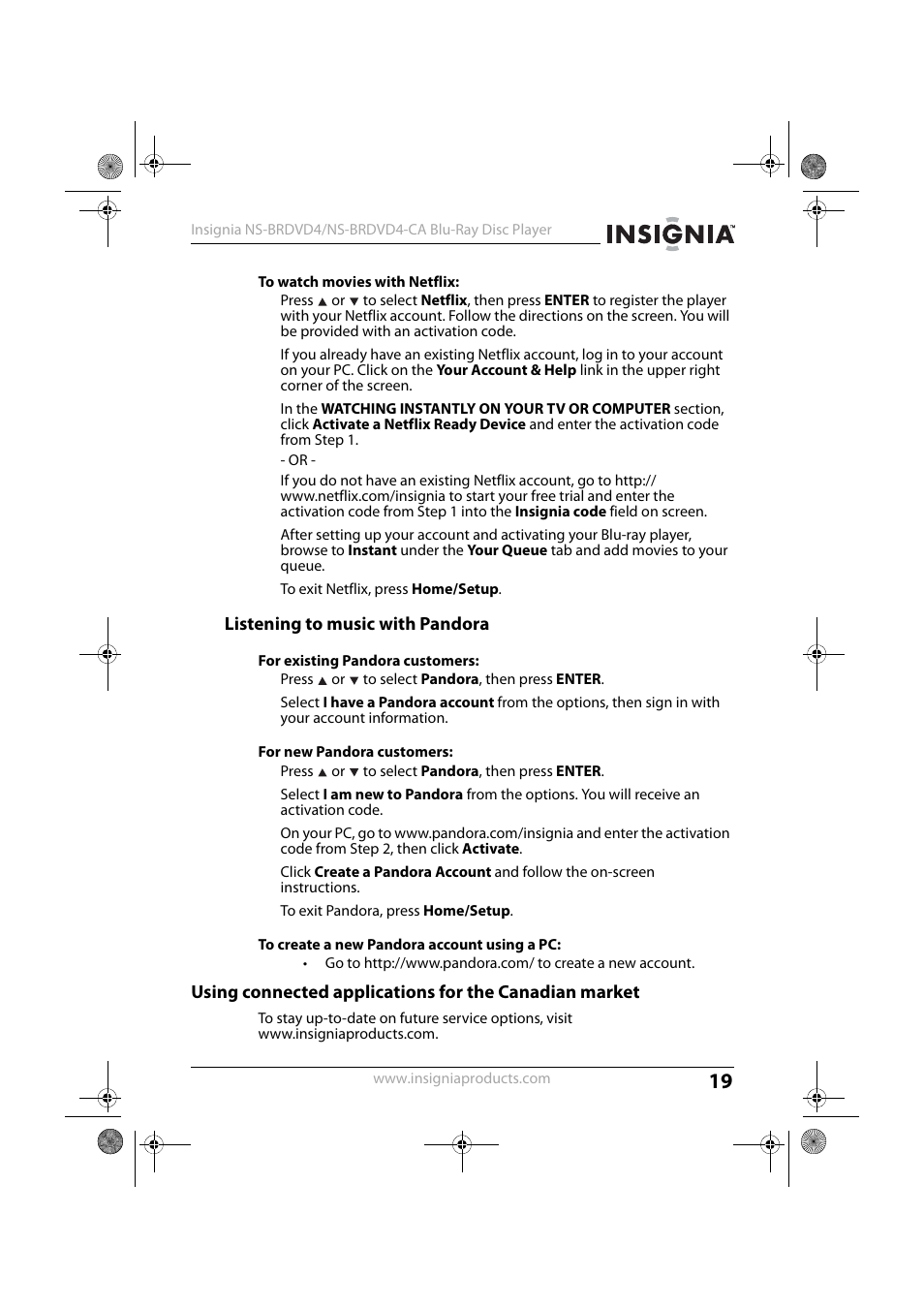 Insignia NS-BRDVD4/NS-BRDVD4-CA Blu-Ray Disc Player

INSIGNIA™

To watch movies with Netflix:

Press ▲ or ▼ to select Netflix, then press ENTER to register the player with your Netflix account. Follow the directions on the screen. You will be provided with an activation code.

If you already have an existing Netflix account, log in to your account on your PC. Click on the Your Account & Help link in the upper right corner of the screen.

In the WATCHING INSTANTLY ON YOUR TV OR COMPUTER section, click Activate a Netflix Ready Device and enter the activation code from Step 1.

- OR -

If you do not have an existing Netflix account, go to http://www.netflix.com/insignia to start your free trial and enter the activation code from Step 1 into the Insignia code field on screen.

After setting up your account and activating your Blu-ray player, browse to Instant under the Your Queue tab and add movies to your queue.

To exit Netflix, press Home/Setup.

Listening to music with Pandora

For existing Pandora customers:

Press ▲ or ▼ to select Pandora, then press ENTER.

Select I have a Pandora account from the options, then sign in with your account information.

For new Pandora customers:

Press ▲ or ▼ to select Pandora, then press ENTER.

Select I am new to Pandora from the options. You will receive an activation code.

On your PC, go to www.pandora.com/insignia and enter the activation code from Step 2, then click Activate.

Click Create a Pandora Account and follow the on-screen instructions.

To exit Pandora, press Home/Setup.

To create a new Pandora account using a PC:

• Go to http://www.pandora.com/ to create a new account.

Using connected applications for the Canadian market

To stay up-to-date on future service options, visit www.insigniaproducts.com.

www.insigniaproducts.com

19